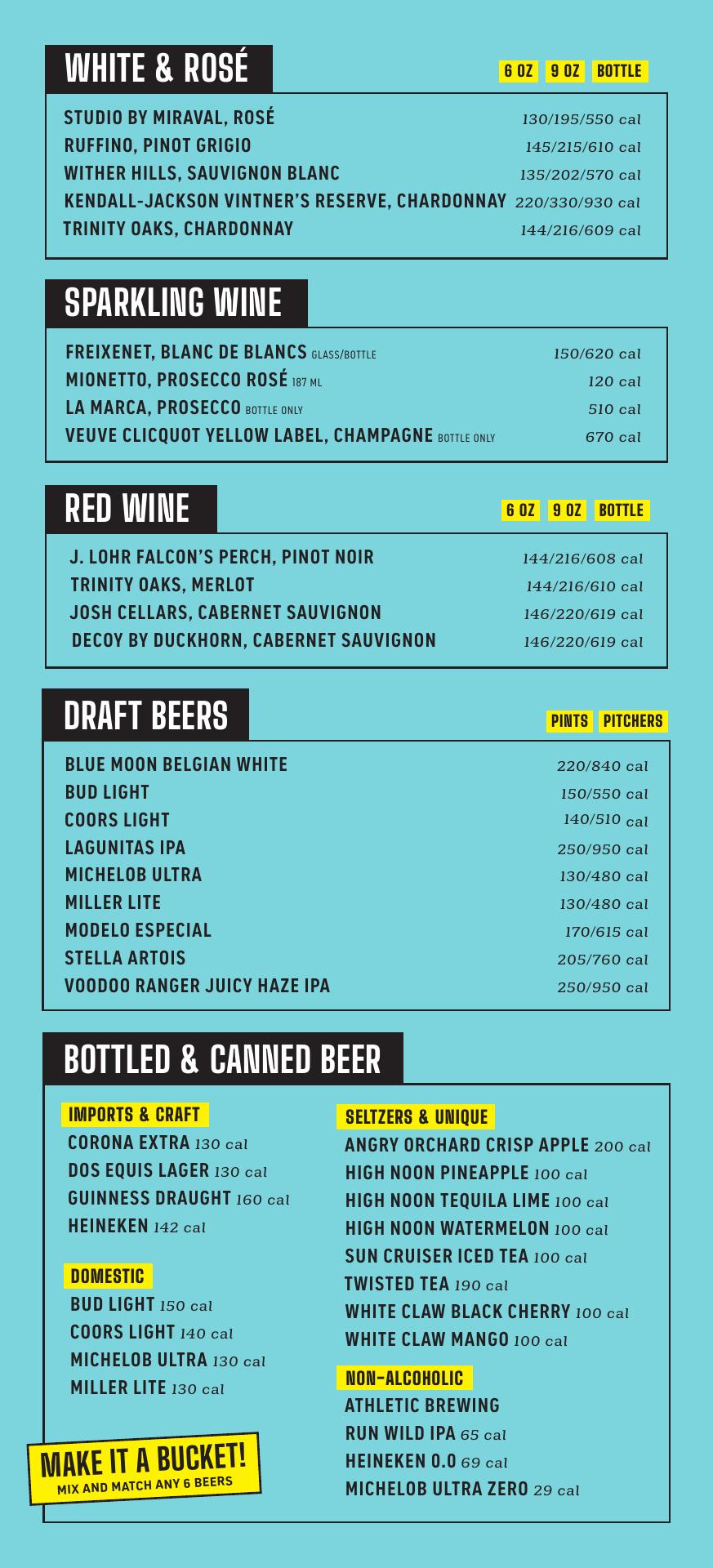 WHITE & ROSÉ

6 OZ 9 OZ BOTTLE

STUDIO BY MIRAVAL, ROSÉ 130/195/550 cal
RUFFINO, PINOT GRIGIO 145/215/610 cal
WITHER HILLS, SAUVIGNON BLANC 135/202/570 cal
KENDALL-JACKSON VINTNER'S RESERVE, CHARDONNAY 220/330/930 cal
TRINITY OAKS, CHARDONNAY 144/216/609 cal

SPARKLING WINE

FREIXENET, BLANC DE BLANCS GLASS/BOTTLE 150/620 cal
MIONETTO, PROSECCO ROSÉ 187 ML 120 cal
LA MARCA, PROSECCO BOTTLE ONLY 510 cal
VEUVE CLICQUOT YELLOW LABEL, CHAMPAGNE BOTTLE ONLY 670 cal

RED WINE

6 OZ 9 OZ BOTTLE

J. LOHR FALCON'S PERCH, PINOT NOIR 144/216/608 cal
TRINITY OAKS, MERLOT 144/216/610 cal
JOSH CELLARS, CABERNET SAUVIGNON 146/220/619 cal
DECOY BY DUCKHORN, CABERNET SAUVIGNON 146/220/619 cal

DRAFT BEERS

PINTS PITCHERS

BLUE MOON BELGIAN WHITE 220/840 cal
BUD LIGHT 150/550 cal
COORS LIGHT 140/510 cal
LAGUNITAS IPA 250/950 cal
MICHELOB ULTRA 130/480 cal
MILLER LITE 130/480 cal
MODELO ESPECIAL 170/615 cal
STELLA ARTOIS 205/760 cal
VOODOO RANGER JUICY HAZE IPA 250/950 cal

BOTTLED & CANNED BEER

IMPORTS & CRAFT
CORONA EXTRA 130 cal
DOS EQUIS LAGER 130 cal
GUINNESS DRAUGHT 160 cal
HEINEKEN 142 cal

DOMESTIC
BUD LIGHT 150 cal
COORS LIGHT 140 cal
MICHELOB ULTRA 130 cal
MILLER LITE 130 cal

MAKE IT A BUCKET!
MIX AND MATCH ANY 6 BEERS

SELTZERS & UNIQUE
ANGRY ORCHARD CRISP APPLE 200 cal
HIGH NOON PINEAPPLE 100 cal
HIGH NOON TEQUILA LIME 100 cal
HIGH NOON WATERMELON 100 cal
SUN CRUISER ICED TEA 100 cal
TWISTED TEA 190 cal
WHITE CLAW BLACK CHERRY 100 cal
WHITE CLAW MANGO 100 cal

NON-ALCOHOLIC
ATHLETIC BREWING
RUN WILD IPA 65 cal
HEINEKEN 0.0 69 cal
MICHELOB ULTRA ZERO 29 cal